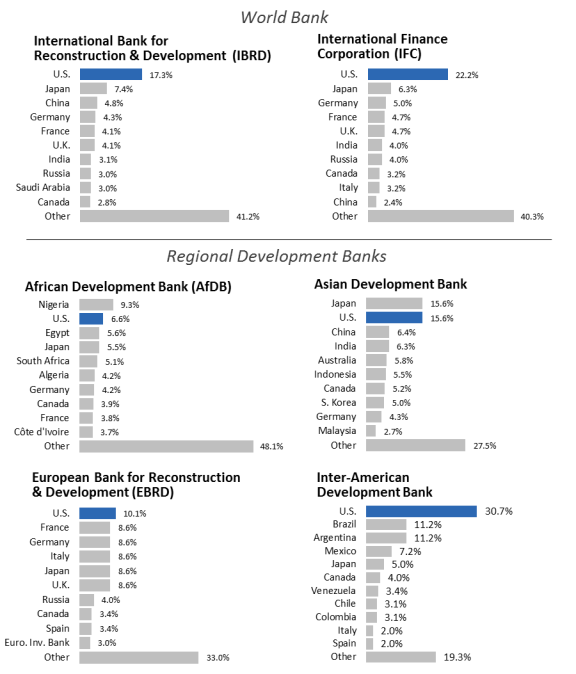 World Bank

International Bank for Reconstruction & Development (IBRD)

U.S. 17.3%
Japan 7.4%
China 4.8%
Germany 4.3%
France 4.1%
U.K. 4.1%
India 3.1%
Russia 3.0%
Saudi Arabia 3.0%
Canada 2.8%
Other 41.2%

International Finance Corporation (IFC)

U.S. 22.2%
Japan 6.3%
Germany 5.0%
France 4.7%
U.K. 4.7%
India 4.0%
Russia 4.0%
Canada 3.2%
Italy 3.2%
China 2.4%
Other 40.3%

Regional Development Banks

African Development Bank (AfDB)

Nigeria 9.3%
U.S. 6.6%
Egypt 5.6%
Japan 5.5%
South Africa 5.1%
Algeria 4.2%
Germany 4.2%
Canada 3.9%
France 3.8%
Côte d'Ivoire 3.7%
Other 48.1%

Asian Development Bank

Japan 15.6%
U.S. 15.6%
China 6.4%
India 6.3%
Australia 5.8%
Indonesia 5.5%
Canada 5.2%
S. Korea 5.0%
Germany 4.3%
Malaysia 2.7%
Other 27.5%

European Bank for Reconstruction & Development (EBRD)

U.S. 10.1%
France 8.6%
Germany 8.6%
Italy 8.6%
Japan 8.6%
U.K. 8.6%
Russia 4.0%
Canada 3.4%
Spain 3.4%
Euro. Inv. Bank 3.0%
Other 33.0%

Inter-American Development Bank

U.S. 30.7%
Brazil 11.2%
Argentina 11.2%
Mexico 7.2%
Japan 5.0%
Canada 4.0%
Venezuela 3.4%
Chile 3.1%
Colombia 3.1%
Italy 2.0%
Spain 2.0%
Other 19.3%